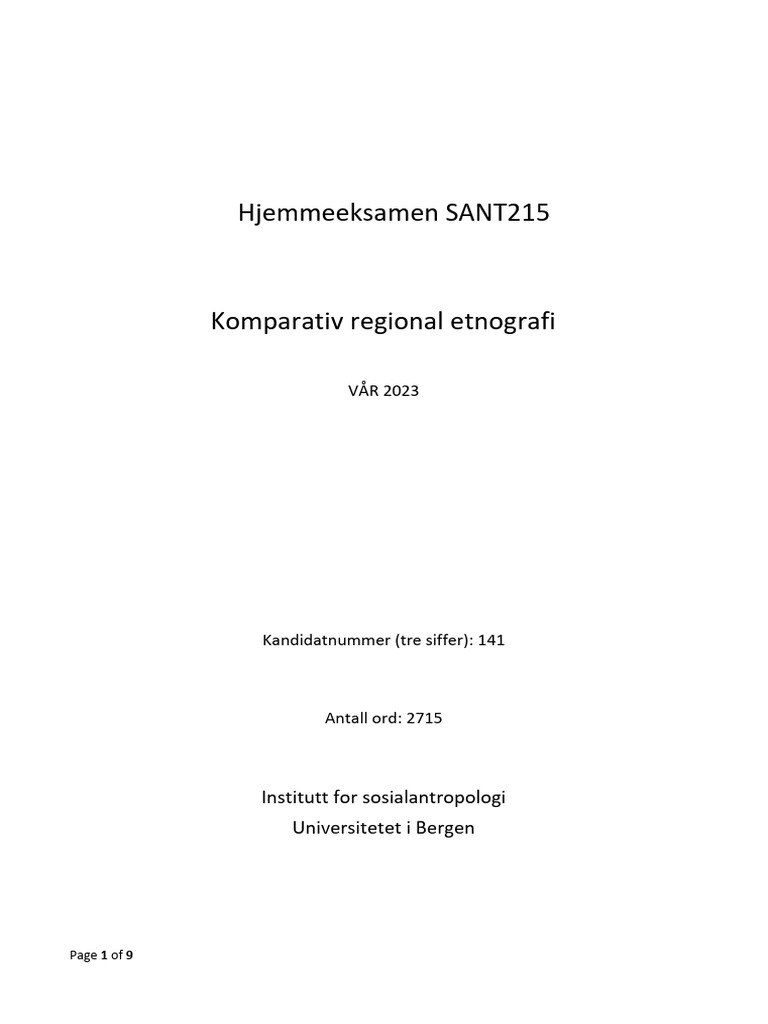 Hjemmeeksamen SANT215

Komparativ regional etnografi

VÅR 2023

Kandidatnummer (tre siffer): 141

Antall ord: 2715

Institutt for sosialantropologi
Universitetet i Bergen

Page 1 of 9